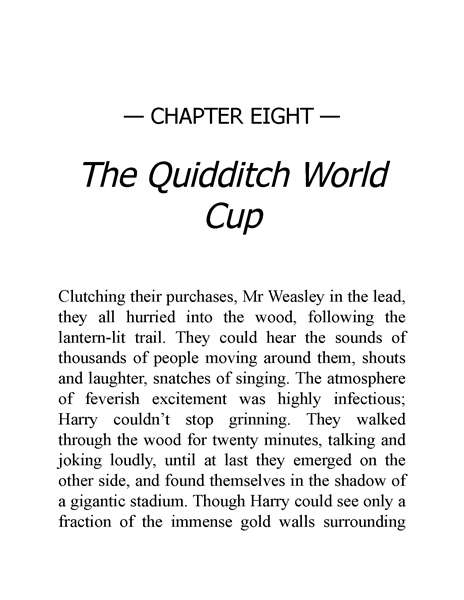 — CHAPTER EIGHT —

The Quidditch World Cup

Clutching their purchases, Mr Weasley in the lead, they all hurried into the wood, following the lantern-lit trail. They could hear the sounds of thousands of people moving around them, shouts and laughter, snatches of singing. The atmosphere of feverish excitement was highly infectious; Harry couldn't stop grinning. They walked through the wood for twenty minutes, talking and joking loudly, until at last they emerged on the other side, and found themselves in the shadow of a gigantic stadium. Though Harry could see only a fraction of the immense gold walls surrounding